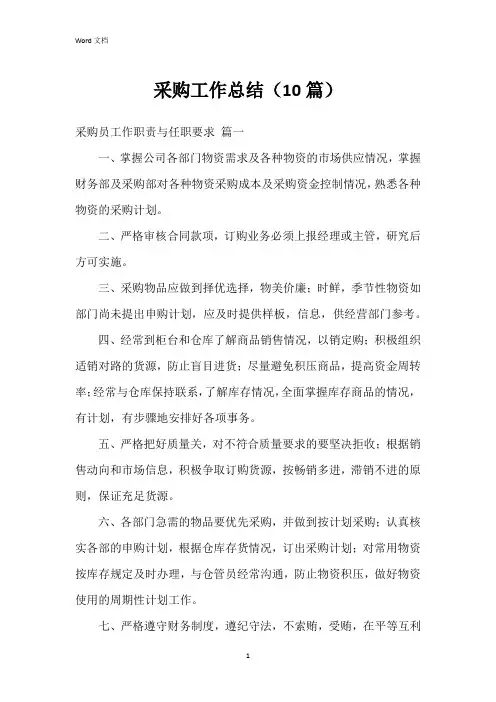 Word 文档

采购工作总结（10篇）

采购员工作职责与任职要求 篇一

一、掌握公司各部门物资需求及各种物资的市场供应情况，掌握财务部及采购部对各种物资采购成本及采购资金控制情况，熟悉各种物资的采购计划。

二、严格审核合同款项，订购业务必须上报经理或主管，研究后方可实施。

三、采购物品应做到择优选择，物美价廉；时鲜，季节性物资如部门尚未提出申购计划，应及时提供样板，信息，供经营部门参考。

四、经常到柜台和仓库了解商品销售情况，以销定购；积极组织适销对路的货源，防止盲目进货；尽量避免积压商品，提高资金周转率；经常与仓库保持联系，了解库存情况，全面掌握库存商品的情况，有计划，有步骤地安排好各项事务。

五、严格把好质量关，对不符合质量要求的要坚决拒收；根据销售动向和市场信息，积极争取订购货源，按畅销多进，滞销不进的原则，保证充足货源。

六、各部门急需的物品要优先采购，并做到按计划采购；认真核实各部的申购计划，根据仓库存货情况，订出采购计划；对常用物资按库存规定及时办理，与仓管员经常沟通，防止物资积压，做好物资使用的周期性计划工作。

七、严格遵守财务制度，遵纪守法，不索贿，受贿，在平等互利

1